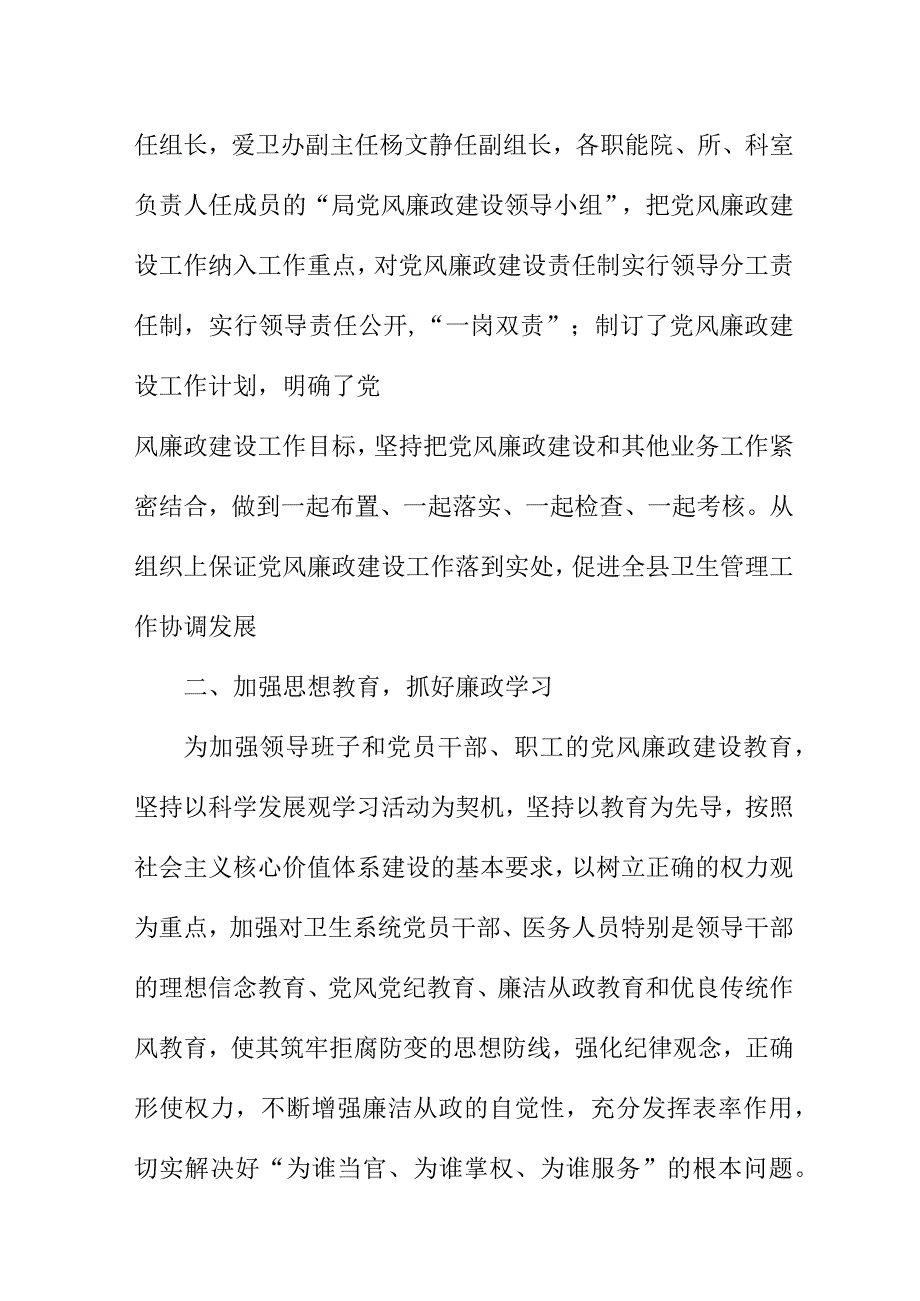 任组长，爱卫办副主任杨文静任副组长，各职能院、所、科室负责人任成员的“局党风廉政建设领导小组”，把党风廉政建设工作纳入工作重点，对党风廉政建设责任制实行领导分工责任制，实行领导责任公开,“一岗双责”；制订了党风廉政建设工作计划，明确了党

风廉政建设工作目标，坚持把党风廉政建设和其他业务工作紧密结合，做到一起布置、一起落实、一起检查、一起考核。从组织上保证党风廉政建设工作落到实处，促进全县卫生管理工作协调发展

二、加强思想教育，抓好廉政学习

为加强领导班子和党员干部、职工的党风廉政建设教育，坚持以科学发展观学习活动为契机，坚持以教育为先导，按照社会主义核心价值体系建设的基本要求，以树立正确的权力观为重点，加强对卫生系统党员干部、医务人员特别是领导干部的理想信念教育、党风党纪教育、廉洁从政教育和优良传统作风教育，使其筑牢拒腐防变的思想防线，强化纪律观念，正确形使权力，不断增强廉洁从政的自觉性，充分发挥表率作用，切实解决好“为谁当官、为谁掌权、为谁服务”的根本问题。